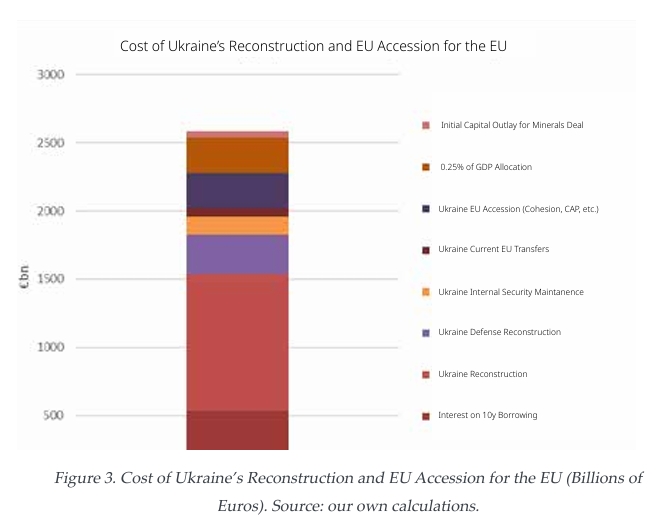 Cost of Ukraine's Reconstruction and EU Accession for the EU

3000
2500
2000
1500
1000
500

€bn

Initial Capital Outlay for Minerals Deal
0.25% of GDP Allocation
Ukraine EU Accession (Cohesion, CAP, etc.)
Ukraine Current EU Transfers
Ukraine Internal Security Maintanence
Ukraine Defense Reconstruction
Ukraine Reconstruction
Interest on 10y Borrowing

Figure 3. Cost of Ukraine's Reconstruction and EU Accession for the EU (Billions of Euros). Source: our own calculations.